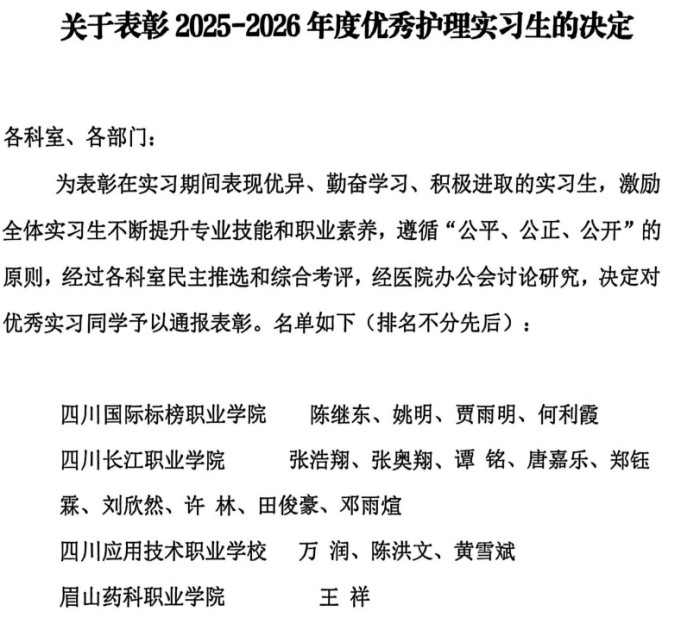 关于表彰 2025-2026 年度优秀护理实习生的决定

各科室、各部门：

为表彰在实习期间表现优异、勤奋学习、积极进取的实习生，激励全体实习生不断提升专业技能和职业素养，遵循“公平、公正、公开”的原则，经过各科室民主推选和综合考评，经医院办公会讨论研究，决定对优秀实习同学予以通报表彰。名单如下（排名不分先后）：

四川国际标榜职业学院　陈继东、姚明、贾雨明、何利霞

四川长江职业学院　张浩翔、张奥翔、谭 铭、唐嘉乐、郑钰霖、刘欣然、许 林、田俊豪、邓雨煊

四川应用技术职业学校　万 润、陈洪文、黄雪斌

眉山药科职业学院　王 祥